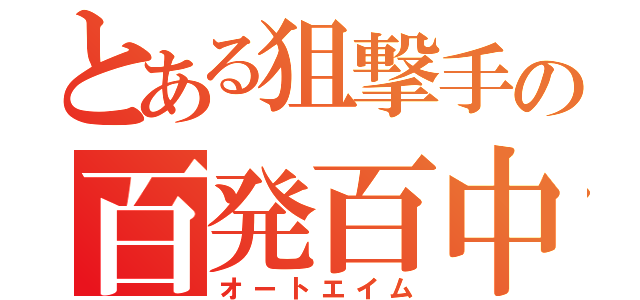 とある狙撃手の
百発百中
オートエイム